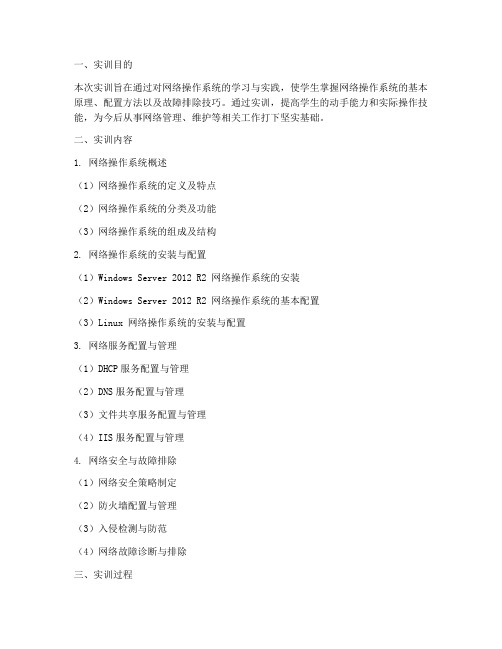 一、实训目的

本次实训旨在通过对网络操作系统的学习与实践，使学生掌握网络操作系统的基本原理、配置方法以及故障排除技巧。通过实训，提高学生的动手能力和实际操作技能，为今后从事网络管理、维护等相关工作打下坚实基础。

二、实训内容

1. 网络操作系统概述

（1）网络操作系统的定义及特点

（2）网络操作系统的分类及功能

（3）网络操作系统的组成及结构

2. 网络操作系统的安装与配置

（1）Windows Server 2012 R2 网络操作系统的安装

（2）Windows Server 2012 R2 网络操作系统的基本配置

（3）Linux 网络操作系统的安装与配置

3. 网络服务配置与管理

（1）DHCP 服务配置与管理

（2）DNS 服务配置与管理

（3）文件共享服务配置与管理

（4）IIS 服务配置与管理

4. 网络安全与故障排除

（1）网络安全策略制定

（2）防火墙配置与管理

（3）入侵检测与防范

（4）网络故障诊断与排除

三、实训过程